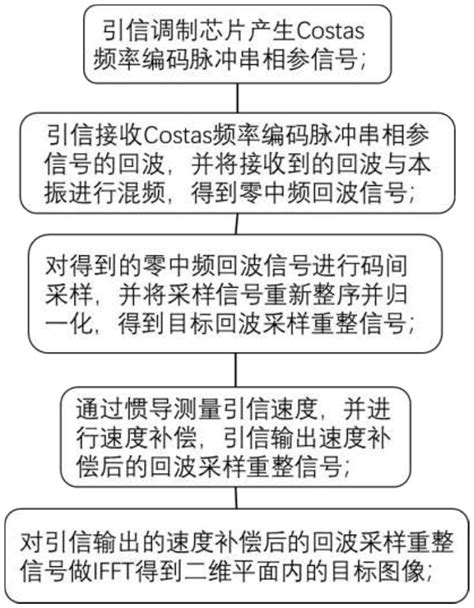 引信调制芯片产生Costas频率编码脉冲串相参信号;

引信接收Costas频率编码脉冲串相参信号的回波，并将接收到的回波与本振进行混频，得到零中频回波信号;

对得到的零中频回波信号进行码间采样，并将采样信号重新整序并归一化，得到目标回波采样重整信号;

通过惯导测量引信速度，并进行速度补偿，引信输出速度补偿后的回波采样重整信号;

对引信输出的速度补偿后的回波采样重整信号做IFFT得到二维平面内的目标图像;